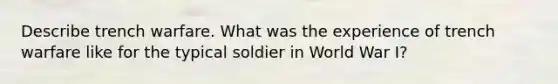 Describe trench warfare. What was the experience of trench warfare like for the typical soldier in World War I?